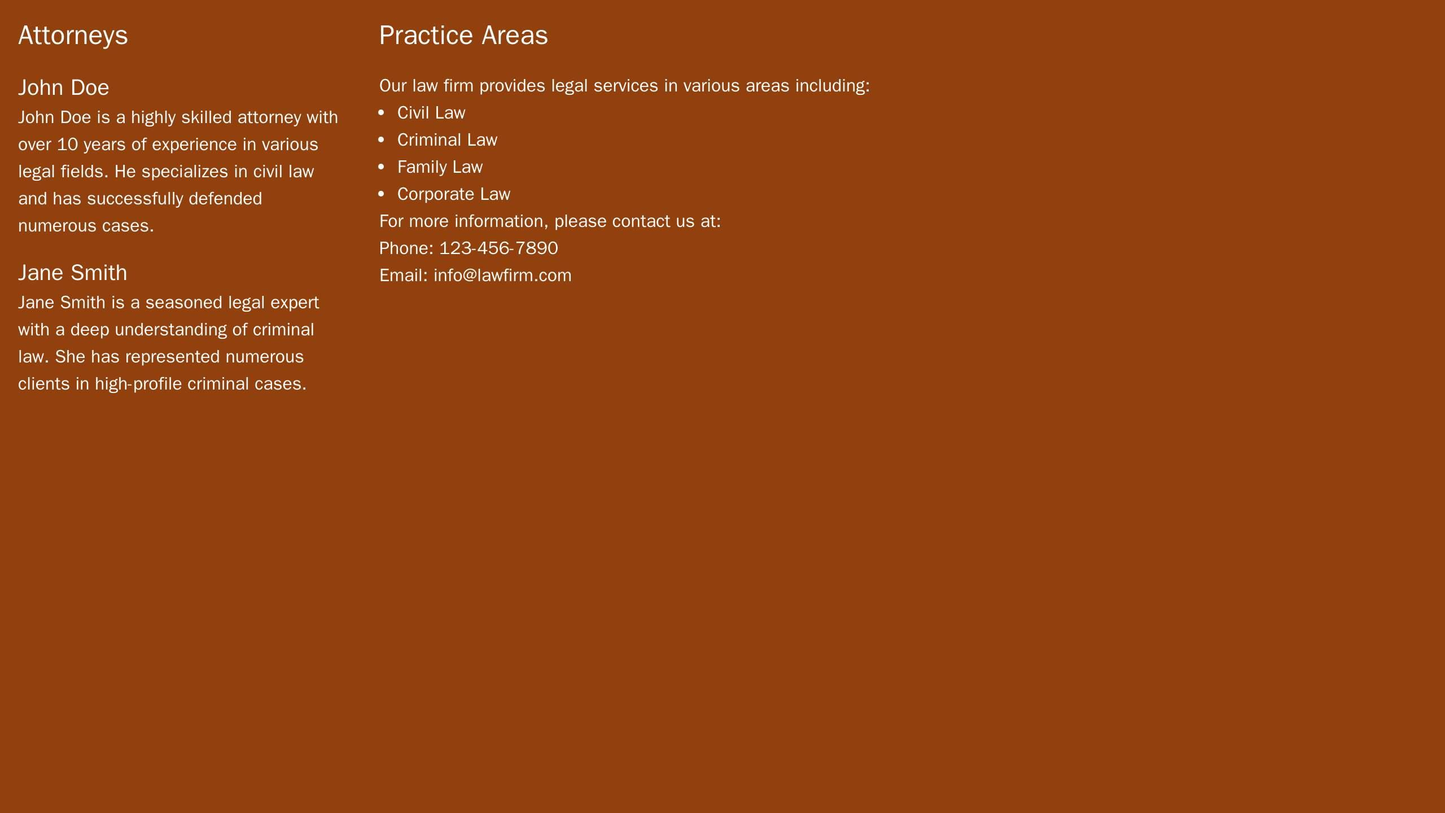 Attorneys

John Doe
John Doe is a highly skilled attorney with over 10 years of experience in various legal fields. He specializes in civil law and has successfully defended numerous cases.

Jane Smith
Jane Smith is a seasoned legal expert with a deep understanding of criminal law. She has represented numerous clients in high-profile criminal cases.

Practice Areas

Our law firm provides legal services in various areas including:
- Civil Law
- Criminal Law
- Family Law
- Corporate Law

For more information, please contact us at:
Phone: 123-456-7890
Email: info@lawfirm.com